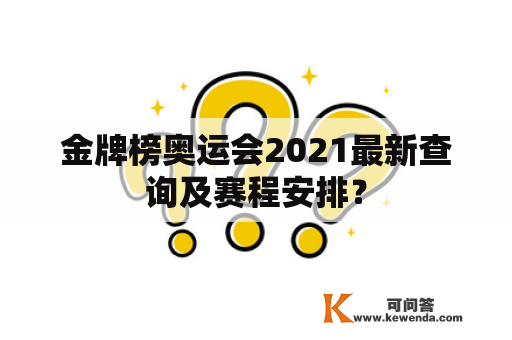 金牌榜奥运会2021最新查询及赛程安排？

K 可问答
www.kewenda.com